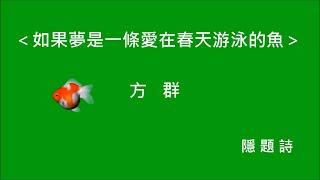 < 如果夢是一條愛在春天游泳的魚 >

方　群

隱 題 詩